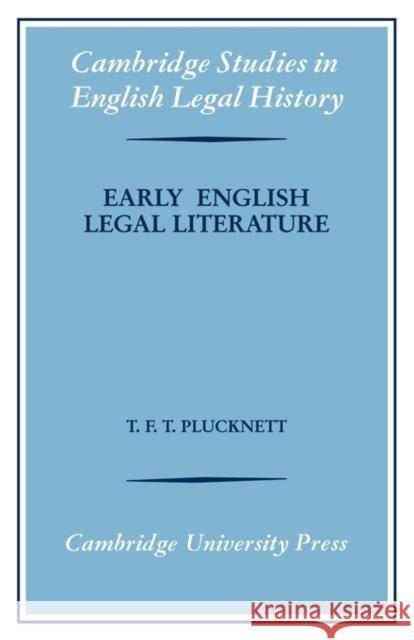 Cambridge Studies in English Legal History

EARLY ENGLISH LEGAL LITERATURE

T. F. T. PLUCKNETT

Cambridge University Press